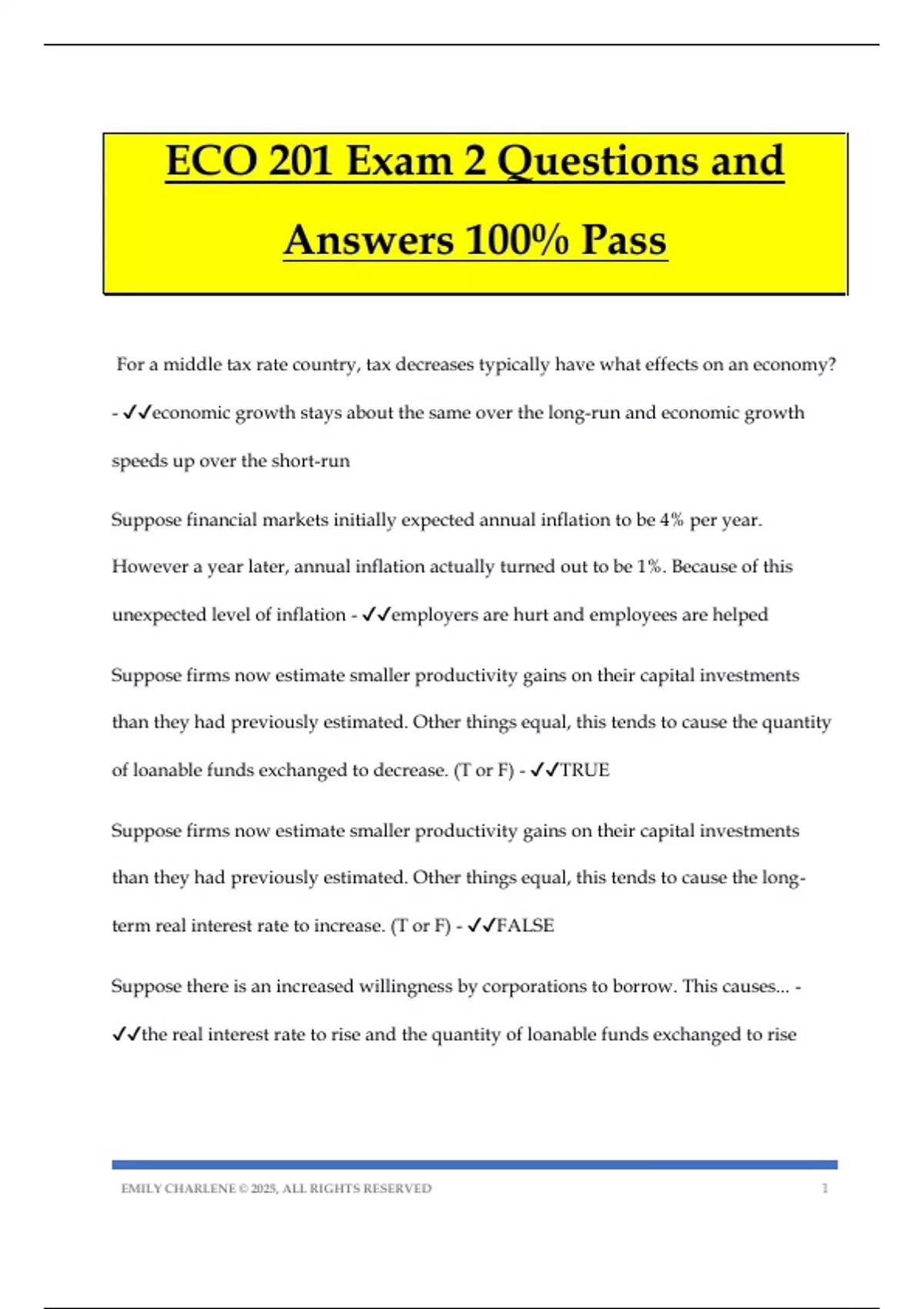 ECO 201 Exam 2 Questions and Answers 100% Pass

For a middle tax rate country, tax decreases typically have what effects on an economy? - ✓✓economic growth stays about the same over the long-run and economic growth speeds up over the short-run

Suppose financial markets initially expected annual inflation to be 4% per year. However a year later, annual inflation actually turned out to be 1%. Because of this unexpected level of inflation - ✓✓employers are hurt and employees are helped

Suppose firms now estimate smaller productivity gains on their capital investments than they had previously estimated. Other things equal, this tends to cause the quantity of loanable funds exchanged to decrease. (T or F) - ✓✓TRUE

Suppose firms now estimate smaller productivity gains on their capital investments than they had previously estimated. Other things equal, this tends to cause the long-term real interest rate to increase. (T or F) - ✓✓FALSE

Suppose there is an increased willingness by corporations to borrow. This causes... - ✓✓the real interest rate to rise and the quantity of loanable funds exchanged to rise

EMILY CHARLENE © 2025, ALL RIGHTS RESERVED 1